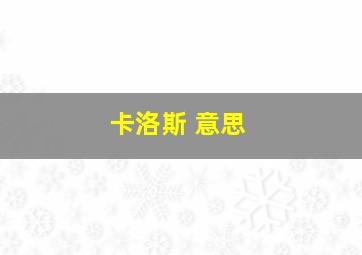 卡洛斯 意思